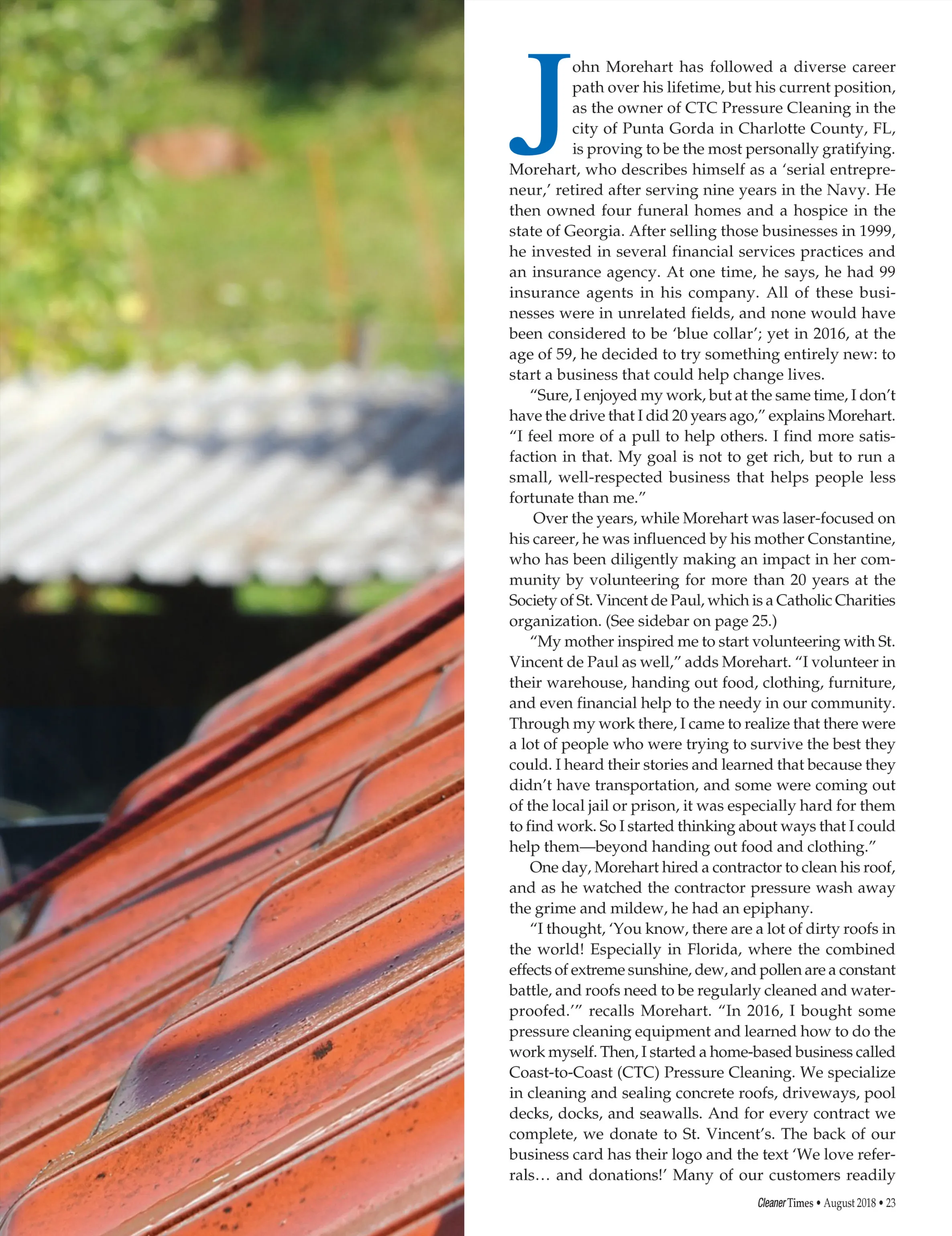 John Morehart has followed a diverse career path over his lifetime, but his current position, as the owner of CTC Pressure Cleaning in the city of Punta Gorda in Charlotte County, FL, is proving to be the most personally gratifying. Morehart, who describes himself as a 'serial entrepreneur,' retired after serving nine years in the Navy. He then owned four funeral homes and a hospice in the state of Georgia. After selling those businesses in 1999, he invested in several financial services practices and an insurance agency. At one time, he says, he had 99 insurance agents in his company. All of these businesses were in unrelated fields, and none would have been considered to be 'blue collar'; yet in 2016, at the age of 59, he decided to try something entirely new: to start a business that could help change lives.

"Sure, I enjoyed my work, but at the same time, I don't have the drive that I did 20 years ago," explains Morehart. "I feel more of a pull to help others. I find more satisfaction in that. My goal is not to get rich, but to run a small, well-respected business that helps people less fortunate than me."

Over the years, while Morehart was laser-focused on his career, he was influenced by his mother Constantine, who has been diligently making an impact in her community by volunteering for more than 20 years at the Society of St. Vincent de Paul, which is a Catholic Charities organization. (See sidebar on page 25.)

"My mother inspired me to start volunteering with St. Vincent de Paul as well," adds Morehart. "I volunteer in their warehouse, handing out food, clothing, furniture, and even financial help to the needy in our community. Through my work there, I came to realize that there were a lot of people who were trying to survive the best they could. I heard their stories and learned that because they didn't have transportation, and some were coming out of the local jail or prison, it was especially hard for them to find work. So I started thinking about ways that I could help them—beyond handing out food and clothing."

One day, Morehart hired a contractor to clean his roof, and as he watched the contractor pressure wash away the grime and mildew, he had an epiphany.

"I thought, 'You know, there are a lot of dirty roofs in the world! Especially in Florida, where the combined effects of extreme sunshine, dew, and pollen are a constant battle, and roofs need to be regularly cleaned and waterproofed.'" recalls Morehart. "In 2016, I bought some pressure cleaning equipment and learned how to do the work myself. Then, I started a home-based business called Coast-to-Coast (CTC) Pressure Cleaning. We specialize in cleaning and sealing concrete roofs, driveways, pool decks, docks, and seawalls. And for every contract we complete, we donate to St. Vincent's. The back of our business card has their logo and the text 'We love referrals… and donations!' Many of our customers readily

Cleaner Times • August 2018 • 23